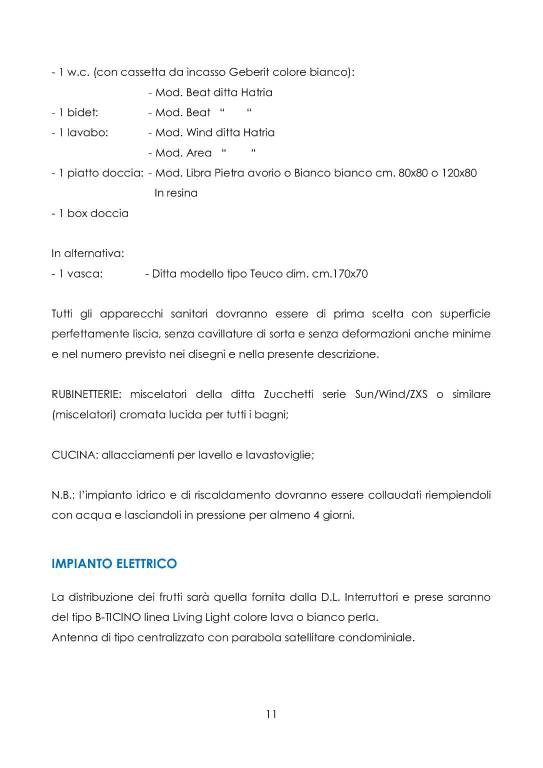 - 1 w.c. (con cassetta da incasso Geberit colore bianco):
- Mod. Beat ditta Hatria
- 1 bidet: - Mod. Beat " "
- 1 lavabo: - Mod. Wind ditta Hatria
- Mod. Area " "
- 1 piatto doccia: - Mod. Libra Pietra avorio o Bianco bianco cm. 80x80 o 120x80
In resina
- 1 box doccia

In alternativa:
- 1 vasca: - Ditta modello tipo Teuco dim. cm.170x70

Tutti gli apparecchi sanitari dovranno essere di prima scelta con superficie perfettamente liscia, senza cavillature di sorta e senza deformazioni anche minime e nel numero previsto nei disegni e nella presente descrizione.

RUBINETTERIE: miscelatori della ditta Zucchetti serie Sun/Wind/ZXS o similare (miscelatori) cromata lucida per tutti i bagni;

CUCINA: allacciamenti per lavello e lavastoviglie;

N.B.: l'impianto idrico e di riscaldamento dovranno essere collaudati riempiendoli con acqua e lasciandoli in pressione per almeno 4 giorni.

IMPIANTO ELETTRICO

La distribuzione dei frutti sarà quella fornita dalla D.L. Interruttori e prese saranno del tipo B-TICINO linea Living Light colore lava o bianco perla.
Antenna di tipo centralizzato con parabola satellitare condominiale.

11